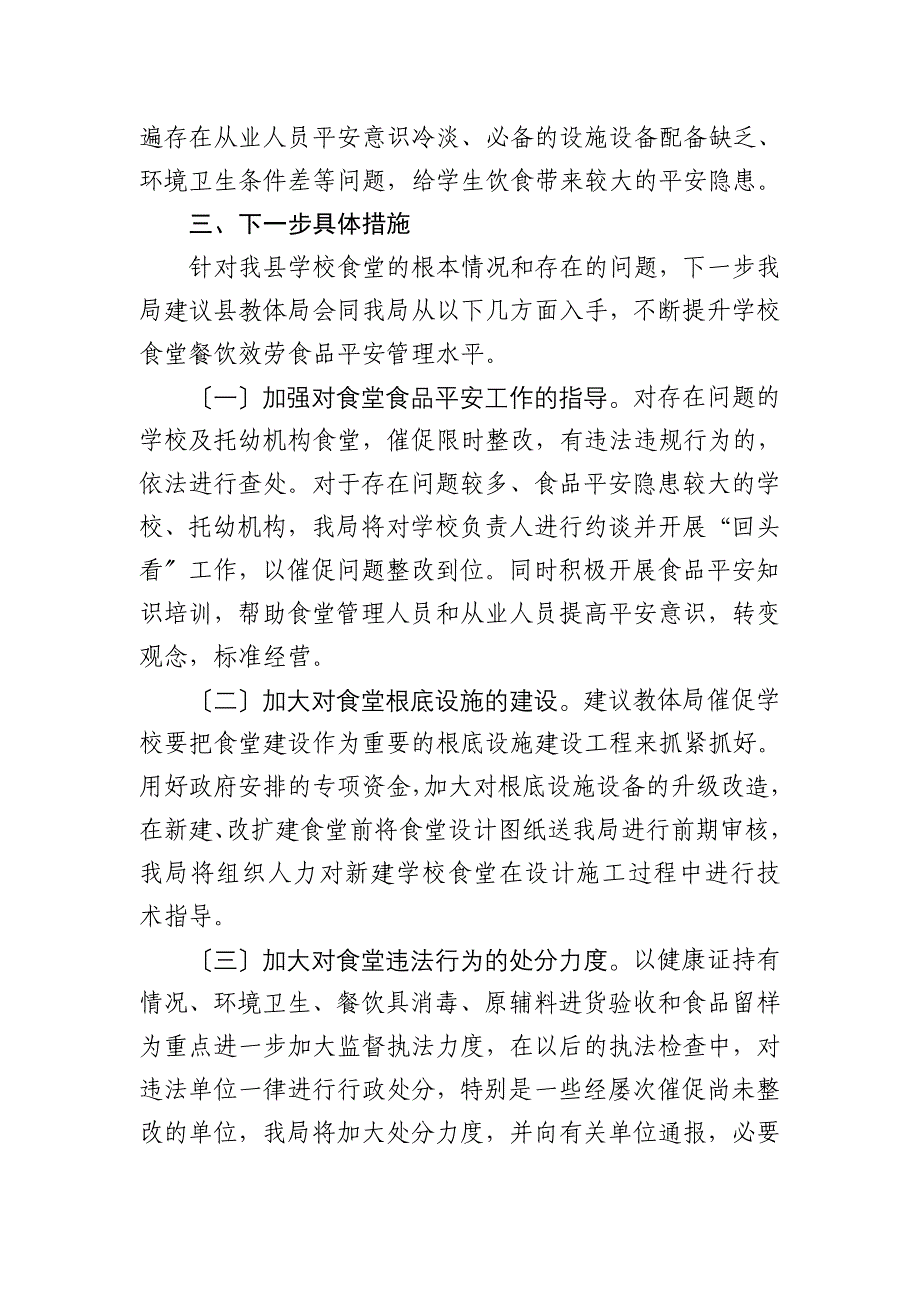 遍存在从业人员平安意识冷淡、必备的设施设备配备缺乏、环境卫生条件差等问题，给学生饮食带来较大的平安隐患。

三、下一步具体措施

针对我县学校食堂的根本情况和存在的问题，下一步我局建议县教体局会同我局从以下几方面入手，不断提升学校食堂餐饮效劳食品平安管理水平。

〔一〕加强对食堂食品平安工作的指导。对存在问题的学校及托幼机构食堂，催促限时整改，有违法违规行为的，依法进行查处。对于存在问题较多、食品平安隐患较大的学校、托幼机构，我局将对学校负责人进行约谈并开展“回头看〞工作，以催促问题整改到位。同时积极开展食品平安知识培训，帮助食堂管理人员和从业人员提高平安意识，转变观念，标准经营。

〔二〕加大对食堂根底设施的建设。建议教体局催促学校要把食堂建设作为重要的根底设施建设工程来抓紧抓好。用好政府安排的专项资金，加大对根底设施设备的升级改造，在新建、改扩建食堂前将食堂设计图纸送我局进行前期审核，我局将组织人力对新建学校食堂在设计施工过程中进行技术指导。

〔三〕加大对食堂违法行为的处分力度。以健康证持有情况、环境卫生、餐饮具消毒、原辅料进货验收和食品留样为重点进一步加大监督执法力度，在以后的执法检查中，对违法单位一律进行行政处分，特别是一些经屡次催促尚未整改的单位，我局将加大处分力度，并向有关单位通报，必要